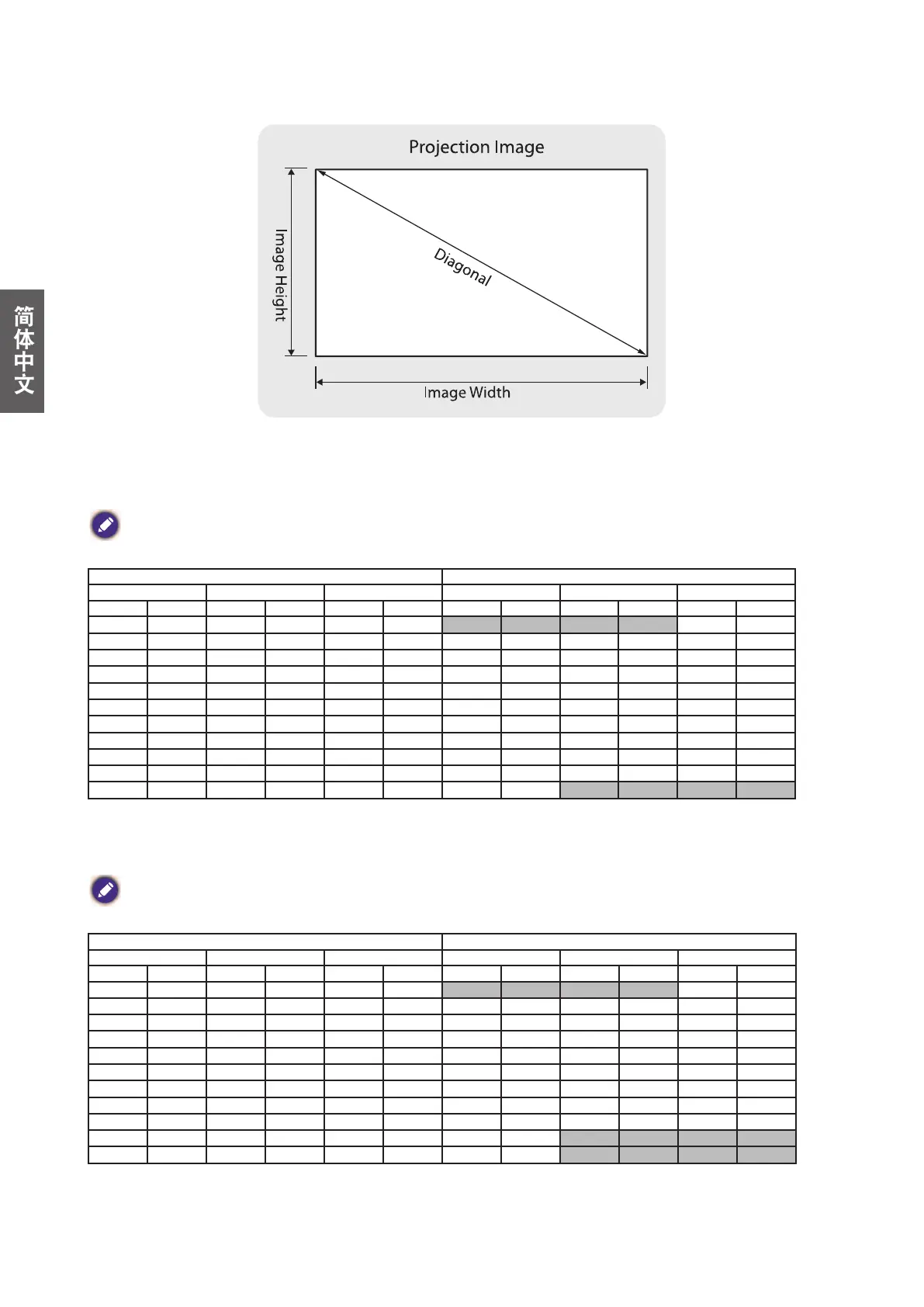 简体中文

Projection Image

Image Height

Diagonal

Image Width